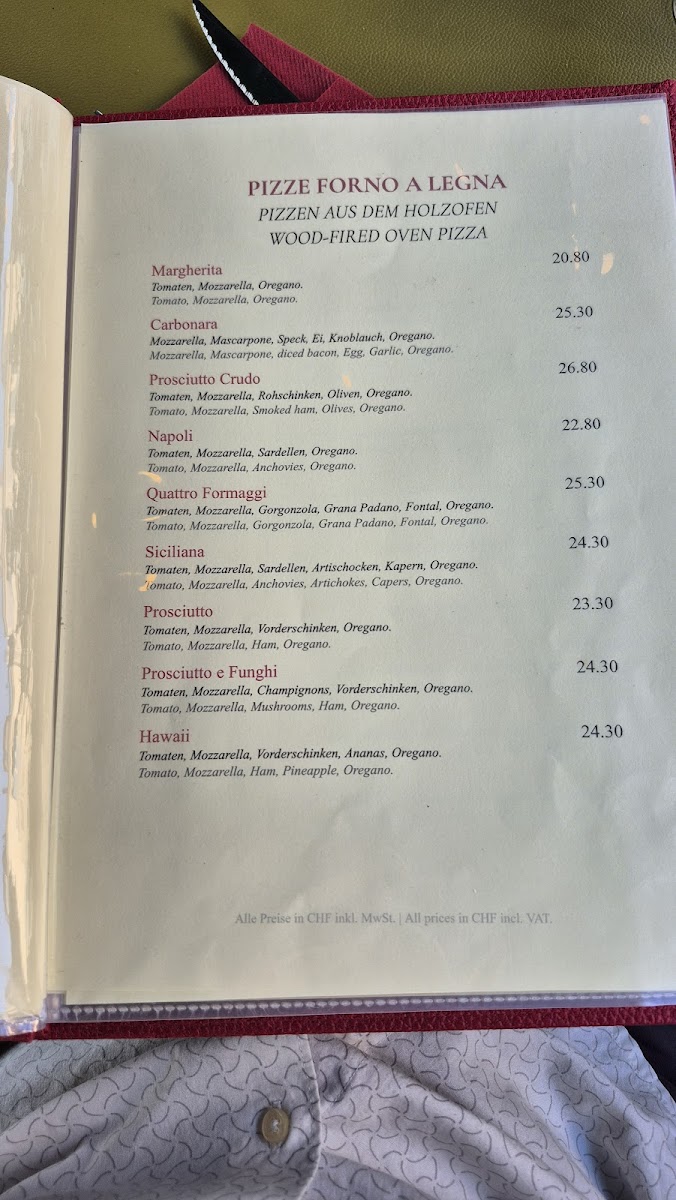 PIZZE FORNO A LEGNA
PIZZEN AUS DEM HOLZOFEN
WOOD-FIRED OVEN PIZZA

Margherita 20.80
Tomaten, Mozzarella, Oregano.
Tomato, Mozzarella, Oregano.

Carbonara 25.30
Mozzarella, Mascarpone, Speck, Ei, Knoblauch, Oregano.
Mozzarella, Mascarpone, diced bacon, Egg, Garlic, Oregano.

Prosciutto Crudo 26.80
Tomaten, Mozzarella, Rohschinken, Oliven, Oregano.
Tomato, Mozzarella, Smoked ham, Olives, Oregano.

Napoli 22.80
Tomaten, Mozzarella, Sardellen, Oregano.
Tomato, Mozzarella, Anchovies, Oregano.

Quattro Formaggi 25.30
Tomaten, Mozzarella, Gorgonzola, Grana Padano, Fontal, Oregano.
Tomato, Mozzarella, Gorgonzola, Grana Padano, Fontal, Oregano.

Siciliana 24.30
Tomaten, Mozzarella, Sardellen, Artischocken, Kapern, Oregano.
Tomato, Mozzarella, Anchovies, Artichokes, Capers, Oregano.

Prosciutto 23.30
Tomaten, Mozzarella, Vorderschinken, Oregano.
Tomato, Mozzarella, Ham, Oregano.

Prosciutto e Funghi 24.30
Tomaten, Mozzarella, Champignons, Vorderschinken, Oregano.
Tomato, Mozzarella, Mushrooms, Ham, Oregano.

Hawaii 24.30
Tomaten, Mozzarella, Vorderschinken, Ananas, Oregano.
Tomato, Mozzarella, Ham, Pineapple, Oregano.

Alle Preise in CHF inkl. MwSt. | All prices in CHF incl. VAT.